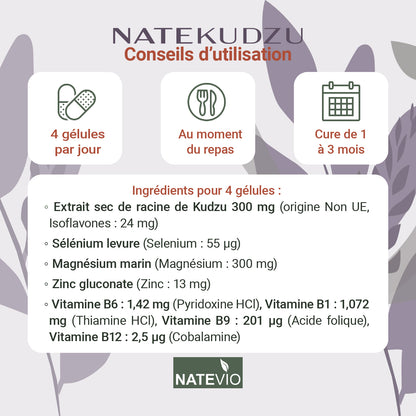 NATEKUDZU
Conseils d'utilisation

4 gélules par jour

Au moment du repas

Cure de 1 à 3 mois

Ingrédients pour 4 gélules :

◦ Extrait sec de racine de Kudzu 300 mg (origine Non UE, Isoflavones : 24 mg)

◦ Sélénium levure (Selenium : 55 µg)

◦ Magnésium marin (Magnésium : 300 mg)

◦ Zinc gluconate (Zinc : 13 mg)

◦ Vitamine B6 : 1,42 mg (Pyridoxine HCl), Vitamine B1 : 1,072 mg (Thiamine HCl), Vitamine B9 : 201 µg (Acide folique), Vitamine B12 : 2,5 µg (Cobalamine)

NATEVIO